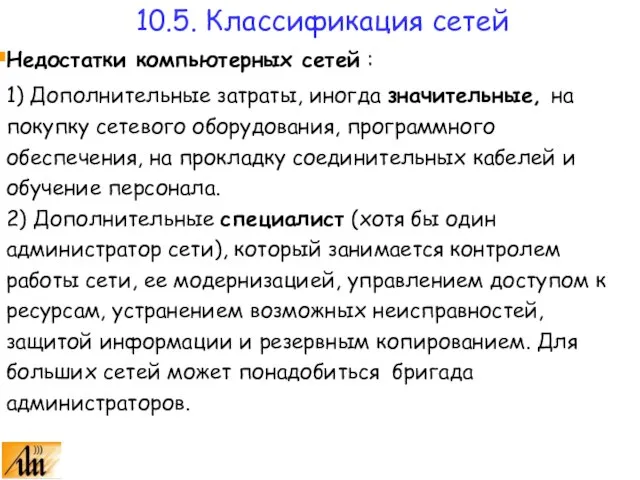 10.5. Классификация сетей

Недостатки компьютерных сетей :

1) Дополнительные затраты, иногда значительные, на покупку сетевого оборудования, программного обеспечения, на прокладку соединительных кабелей и обучение персонала.
2) Дополнительные специалист (хотя бы один администратор сети), который занимается контролем работы сети, ее модернизацией, управлением доступом к ресурсам, устранением возможных неисправностей, защитой информации и резервным копированием. Для больших сетей может понадобиться бригада администраторов.